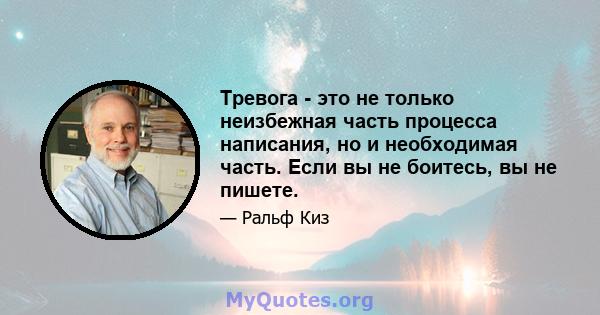 Тревога - это не только неизбежная часть процесса написания, но и необходимая часть. Если вы не боитесь, вы не пишете.

— Ральф Киз

MyQuotes.org